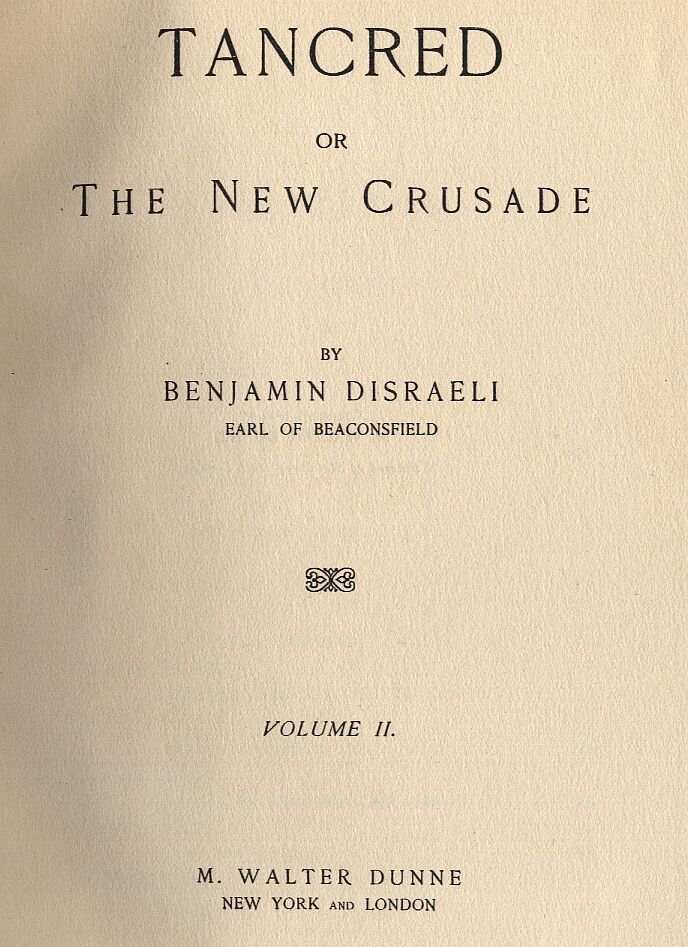 TANCRED

OR

THE NEW CRUSADE

BY

BENJAMIN DISRAELI

EARL OF BEACONSFIELD

VOLUME II.

M. WALTER DUNNE

NEW YORK AND LONDON